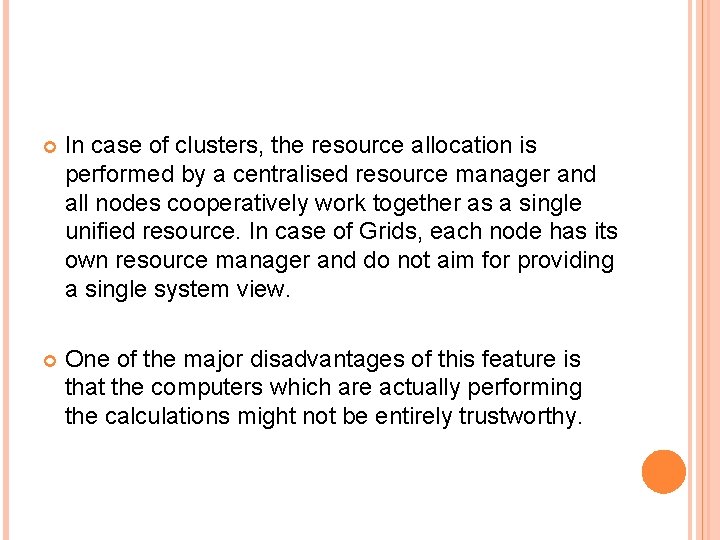 In case of clusters, the resource allocation is performed by a centralised resource manager and all nodes cooperatively work together as a single unified resource. In case of Grids, each node has its own resource manager and do not aim for providing a single system view.

One of the major disadvantages of this feature is that the computers which are actually performing the calculations might not be entirely trustworthy.